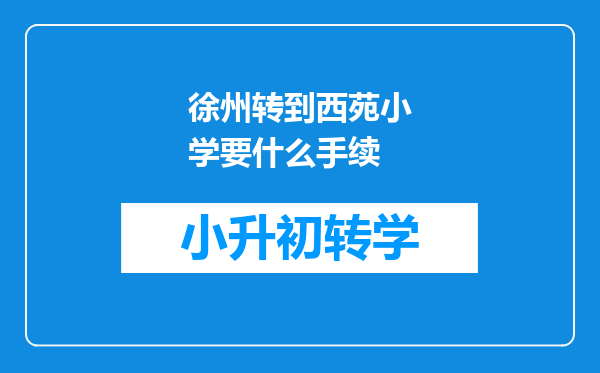 徐州转到西苑小学要什么手续

小升初转学